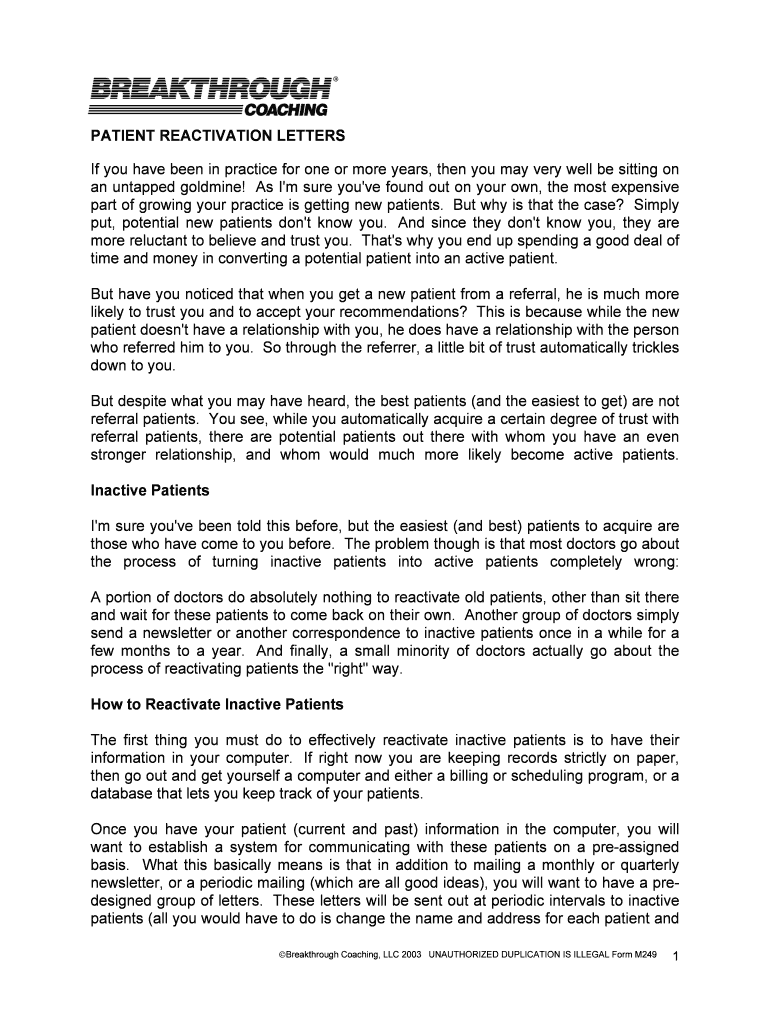 BREAKTHROUGH®
COACHING

PATIENT REACTIVATION LETTERS

If you have been in practice for one or more years, then you may very well be sitting on an untapped goldmine! As I'm sure you've found out on your own, the most expensive part of growing your practice is getting new patients. But why is that the case? Simply put, potential new patients don't know you. And since they don't know you, they are more reluctant to believe and trust you. That's why you end up spending a good deal of time and money in converting a potential patient into an active patient.

But have you noticed that when you get a new patient from a referral, he is much more likely to trust you and to accept your recommendations? This is because while the new patient doesn't have a relationship with you, he does have a relationship with the person who referred him to you. So through the referrer, a little bit of trust automatically trickles down to you.

But despite what you may have heard, the best patients (and the easiest to get) are not referral patients. You see, while you automatically acquire a certain degree of trust with referral patients, there are potential patients out there with whom you have an even stronger relationship, and whom would much more likely become active patients.

Inactive Patients

I'm sure you've been told this before, but the easiest (and best) patients to acquire are those who have come to you before. The problem though is that most doctors go about the process of turning inactive patients into active patients completely wrong:

A portion of doctors do absolutely nothing to reactivate old patients, other than sit there and wait for these patients to come back on their own. Another group of doctors simply send a newsletter or another correspondence to inactive patients once in a while for a few months to a year. And finally, a small minority of doctors actually go about the process of reactivating patients the "right" way.

How to Reactivate Inactive Patients

The first thing you must do to effectively reactivate inactive patients is to have their information in your computer. If right now you are keeping records strictly on paper, then go out and get yourself a computer and either a billing or scheduling program, or a database that lets you keep track of your patients.

Once you have your patient (current and past) information in the computer, you will want to establish a system for communicating with these patients on a pre-assigned basis. What this basically means is that in addition to mailing a monthly or quarterly newsletter, or a periodic mailing (which are all good ideas), you will want to have a pre-designed group of letters. These letters will be sent out at periodic intervals to inactive patients (all you would have to do is change the name and address for each patient and

©Breakthrough Coaching, LLC 2003 UNAUTHORIZED DUPLICATION IS ILLEGAL Form M249 1